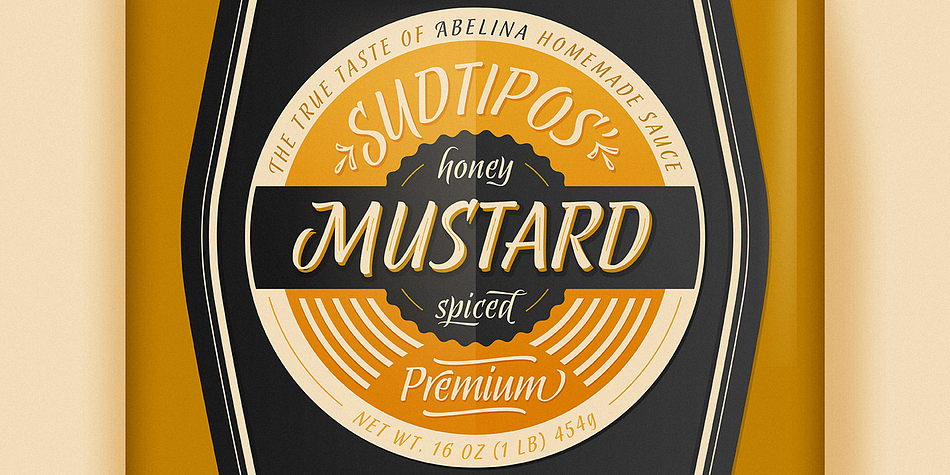 THE TRUE TASTE OF ABELINA HOMEMADE SAUCE

SUDTIPOS'

honey

MUSTARD

spiced

Premium

NET WT. 16 OZ (1 LB) 454g